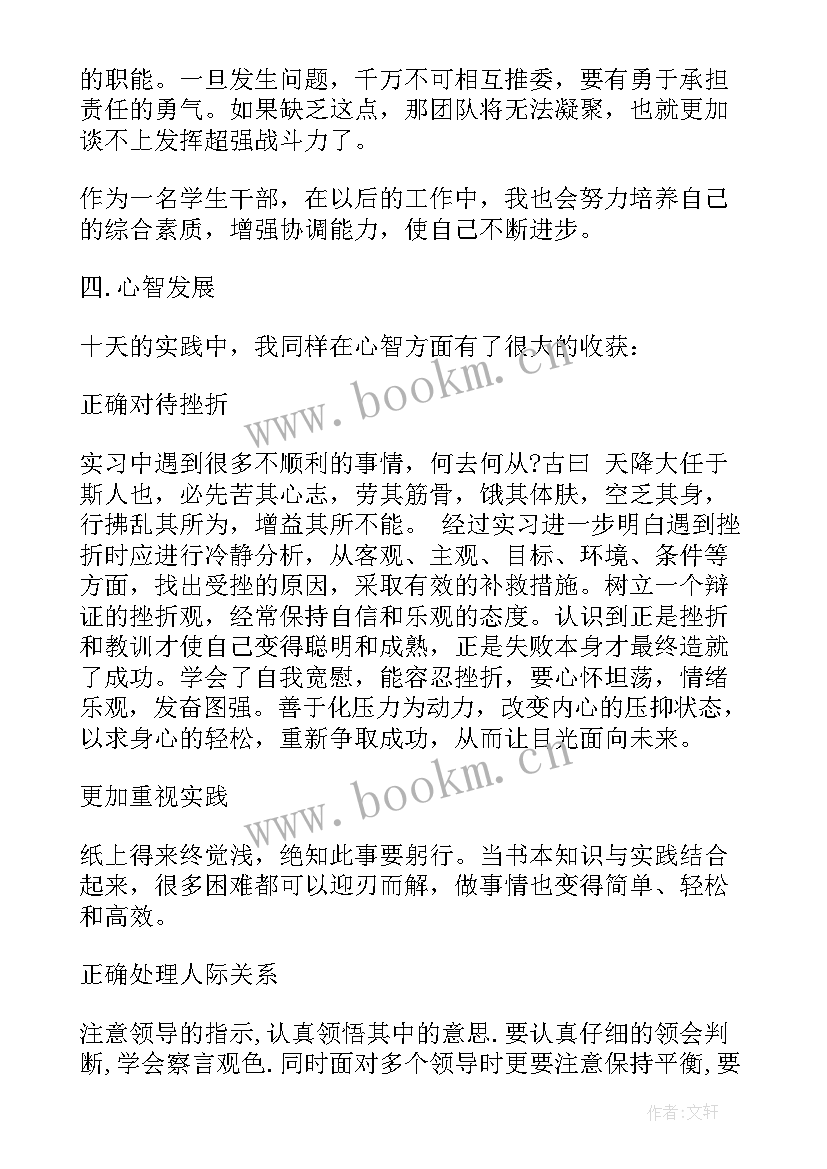 的职能。一旦发生问题，千万不可相互推委，要有勇于承担责任的勇气。如果缺乏这点，那团队将无法凝聚，也就更加谈不上发挥超强战斗力了。

作为一名学生干部，在以后的工作中，我也会努力培养自己的综合素质，增强协调能力，使自己不断进步。

四.心智发展

十天的实践中，我同样在心智方面有了很大的收获：

正确对待挫折

实习中遇到很多不顺利的事情，何去何从?古曰 天降大任于斯人也，必先苦其心志，劳其筋骨，饿其体肤，空乏其身，行拂乱其所为，增益其所不能。 经过实习进一步明白遇到挫折时应进行冷静分析，从客观、主观、目标、环境、条件等方面，找出受挫的原因，采取有效的补救措施。树立一个辩证的挫折观，经常保持自信和乐观的态度。认识到正是挫折和教训才使自己变得聪明和成熟，正是失败本身才最终造就了成功。学会了自我宽慰，能容忍挫折，要心怀坦荡，情绪乐观，发奋图强。善于化压力为动力，改变内心的压抑状态，以求身心的轻松，重新争取成功，从而让目光面向未来。

更加重视实践

纸上得来终觉浅，绝知此事要躬行。当书本知识与实践结合起来，很多困难都可以迎刃而解，做事情也变得简单、轻松和高效。

正确处理人际关系

注意领导的指示,认真领悟其中的意思.要认真仔细的领会判断,学会察言观色.同时面对多个领导时更要注意保持平衡,要

www.bookm.cn
www.bookm.cn
作者:文轩